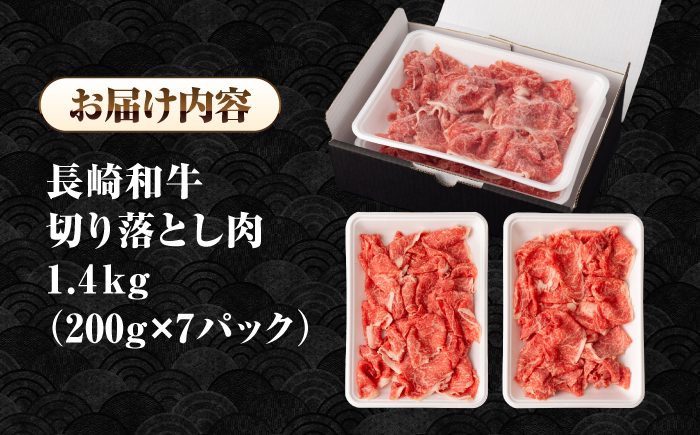 お届け内容

長崎和牛
切り落とし肉
1.4kg
(200g×7パック)